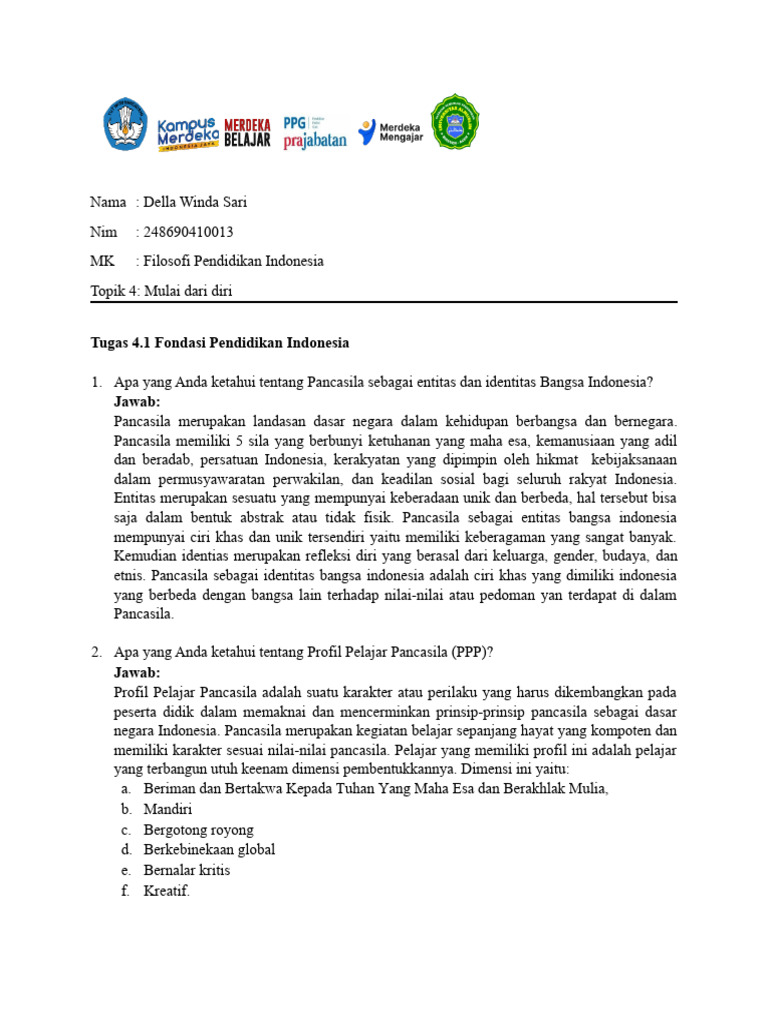 Kampus Merdeka INDONESIA JAYA MERDEKA BELAJAR PPG prajabatan Merdeka Mengajar

Nama : Della Winda Sari

Nim : 248690410013

MK : Filosofi Pendidikan Indonesia

Topik 4: Mulai dari diri

Tugas 4.1 Fondasi Pendidikan Indonesia

1. Apa yang Anda ketahui tentang Pancasila sebagai entitas dan identitas Bangsa Indonesia?
Jawab:
Pancasila merupakan landasan dasar negara dalam kehidupan berbangsa dan bernegara. Pancasila memiliki 5 sila yang berbunyi ketuhanan yang maha esa, kemanusiaan yang adil dan beradab, persatuan Indonesia, kerakyatan yang dipimpin oleh hikmat kebijaksanaan dalam permusyawaratan perwakilan, dan keadilan sosial bagi seluruh rakyat Indonesia. Entitas merupakan sesuatu yang mempunyai keberadaan unik dan berbeda, hal tersebut bisa saja dalam bentuk abstrak atau tidak fisik. Pancasila sebagai entitas bangsa indonesia mempunyai ciri khas dan unik tersendiri yaitu memiliki keberagaman yang sangat banyak. Kemudian identias merupakan refleksi diri yang berasal dari keluarga, gender, budaya, dan etnis. Pancasila sebagai identitas bangsa indonesia adalah ciri khas yang dimiliki indonesia yang berbeda dengan bangsa lain terhadap nilai-nilai atau pedoman yan terdapat di dalam Pancasila.

2. Apa yang Anda ketahui tentang Profil Pelajar Pancasila (PPP)?
Jawab:
Profil Pelajar Pancasila adalah suatu karakter atau perilaku yang harus dikembangkan pada peserta didik dalam memaknai dan mencerminkan prinsip-prinsip pancasila sebagai dasar negara Indonesia. Pancasila merupakan kegiatan belajar sepanjang hayat yang kompoten dan memiliki karakter sesuai nilai-nilai pancasila. Pelajar yang memiliki profil ini adalah pelajar yang terbangun utuh keenam dimensi pembentukkannya. Dimensi ini yaitu:
a. Beriman dan Bertakwa Kepada Tuhan Yang Maha Esa dan Berakhlak Mulia,
b. Mandiri
c. Bergotong royong
d. Berkebinekaan global
e. Bernalar kritis
f. Kreatif.